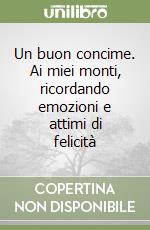 unilibro

Un buon concime. Ai miei monti, ricordando emozioni e attimi di felicità

COPERTINA NON DISPONIBILE